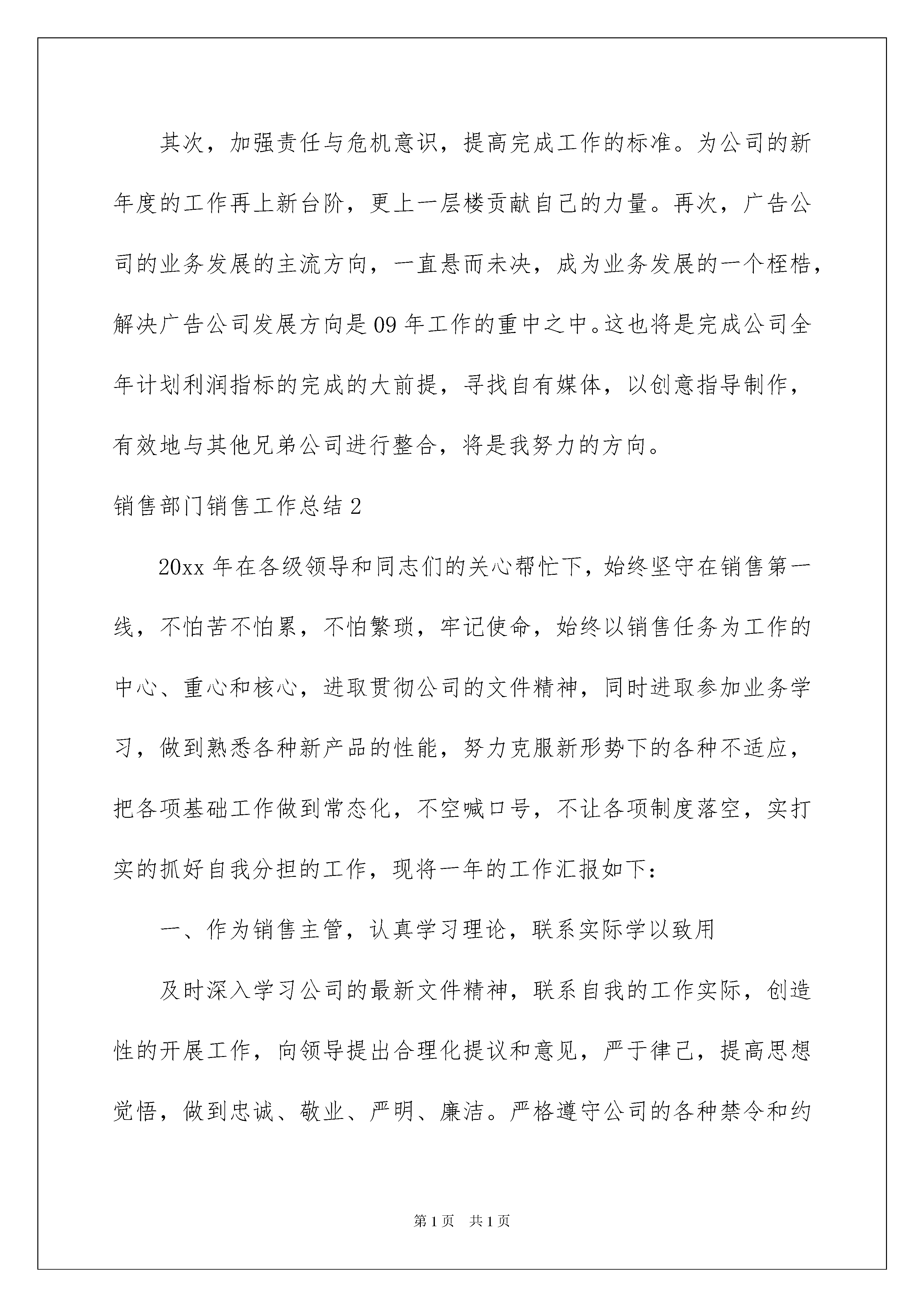 其次，加强责任与危机意识，提高完成工作的标准。为公司的新年度的工作再上新台阶，更上一层楼贡献自己的力量。再次，广告公司的业务发展的主流方向，一直悬而未决，成为业务发展的一个桎梏，解决广告公司发展方向是09年工作的重中之中。这也将是完成公司全年计划利润指标的完成的大前提，寻找自有媒体，以创意指导制作，有效地与其他兄弟公司进行整合，将是我努力的方向。

销售部门销售工作总结2

20xx年在各级领导和同志们的关心帮忙下，始终坚守在销售第一线，不怕苦不怕累，不怕繁琐，牢记使命，始终以销售任务为工作的中心、重心和核心，进取贯彻公司的文件精神，同时进取参加业务学习，做到熟悉各种新产品的性能，努力克服新形势下的各种不适应，把各项基础工作做到常态化，不空喊口号，不让各项制度落空，实打实的抓好自我分担的工作，现将一年的工作汇报如下：

一、作为销售主管，认真学习理论，联系实际学以致用

及时深入学习公司的最新文件精神，联系自我的工作实际，创造性的开展工作，向领导提出合理化提议和意见，严于律己，提高思想觉悟，做到忠诚、敬业、严明、廉洁。严格遵守公司的各种禁令和约

第1页 共1页